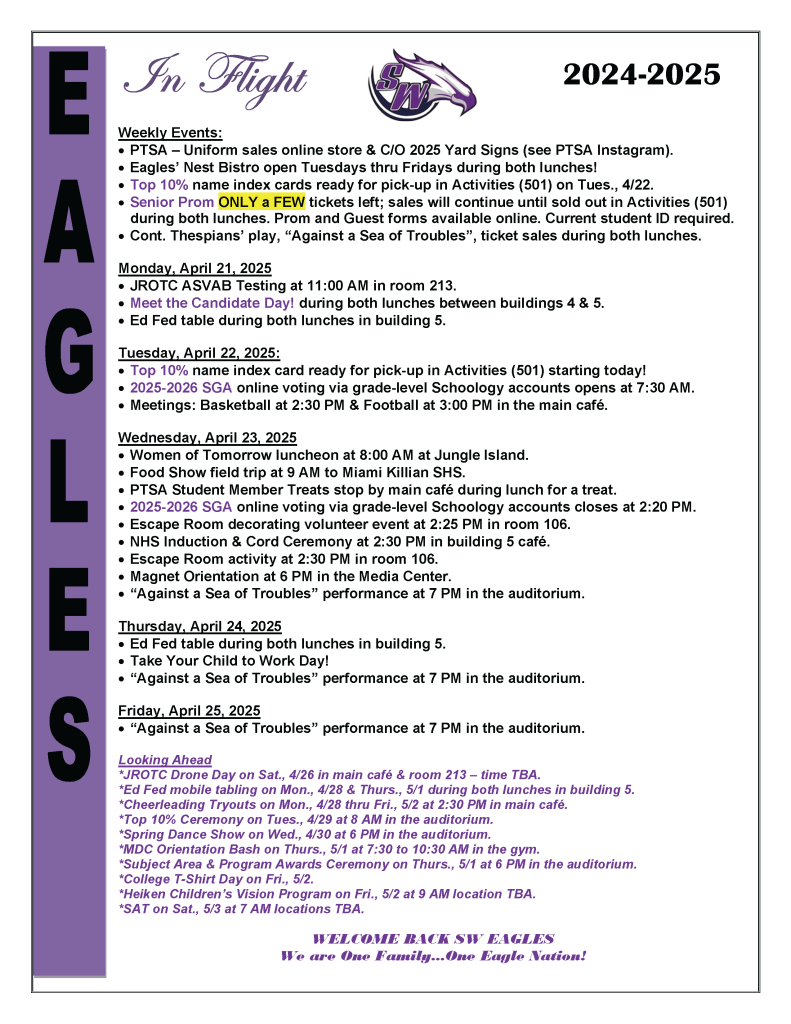 E
A
G
L
E
S

In Flight

SW

2024-2025

Weekly Events:
• PTSA – Uniform sales online store & C/O 2025 Yard Signs (see PTSA Instagram).
• Eagles' Nest Bistro open Tuesdays thru Fridays during both lunches!
• Top 10% name index cards ready for pick-up in Activities (501) on Tues., 4/22.
• Senior Prom ONLY a FEW tickets left; sales will continue until sold out in Activities (501) during both lunches. Prom and Guest forms available online. Current student ID required.
• Cont. Thespians' play, "Against a Sea of Troubles", ticket sales during both lunches.

Monday, April 21, 2025
• JROTC ASVAB Testing at 11:00 AM in room 213.
• Meet the Candidate Day! during both lunches between buildings 4 & 5.
• Ed Fed table during both lunches in building 5.

Tuesday, April 22, 2025:
• Top 10% name index card ready for pick-up in Activities (501) starting today!
• 2025-2026 SGA online voting via grade-level Schoology accounts opens at 7:30 AM.
• Meetings: Basketball at 2:30 PM & Football at 3:00 PM in the main café.

Wednesday, April 23, 2025
• Women of Tomorrow luncheon at 8:00 AM at Jungle Island.
• Food Show field trip at 9 AM to Miami Killian SHS.
• PTSA Student Member Treats stop by main café during lunch for a treat.
• 2025-2026 SGA online voting via grade-level Schoology accounts closes at 2:20 PM.
• Escape Room decorating volunteer event at 2:25 PM in room 106.
• NHS Induction & Cord Ceremony at 2:30 PM in building 5 café.
• Escape Room activity at 2:30 PM in room 106.
• Magnet Orientation at 6 PM in the Media Center.
• "Against a Sea of Troubles" performance at 7 PM in the auditorium.

Thursday, April 24, 2025
• Ed Fed table during both lunches in building 5.
• Take Your Child to Work Day!
• "Against a Sea of Troubles" performance at 7 PM in the auditorium.

Friday, April 25, 2025
• "Against a Sea of Troubles" performance at 7 PM in the auditorium.

Looking Ahead
*JROTC Drone Day on Sat., 4/26 in main café & room 213 – time TBA.
*Ed Fed mobile tabling on Mon., 4/28 & Thurs., 5/1 during both lunches in building 5.
*Cheerleading Tryouts on Mon., 4/28 thru Fri., 5/2 at 2:30 PM in main café.
*Top 10% Ceremony on Tues., 4/29 at 8 AM in the auditorium.
*Spring Dance Show on Wed., 4/30 at 6 PM in the auditorium.
*MDC Orientation Bash on Thurs., 5/1 at 7:30 to 10:30 AM in the gym.
*Subject Area & Program Awards Ceremony on Thurs., 5/1 at 6 PM in the auditorium.
*College T-Shirt Day on Fri., 5/2.
*Heiken Children's Vision Program on Fri., 5/2 at 9 AM location TBA.
*SAT on Sat., 5/3 at 7 AM locations TBA.

WELCOME BACK SW EAGLES
We are One Family...One Eagle Nation!